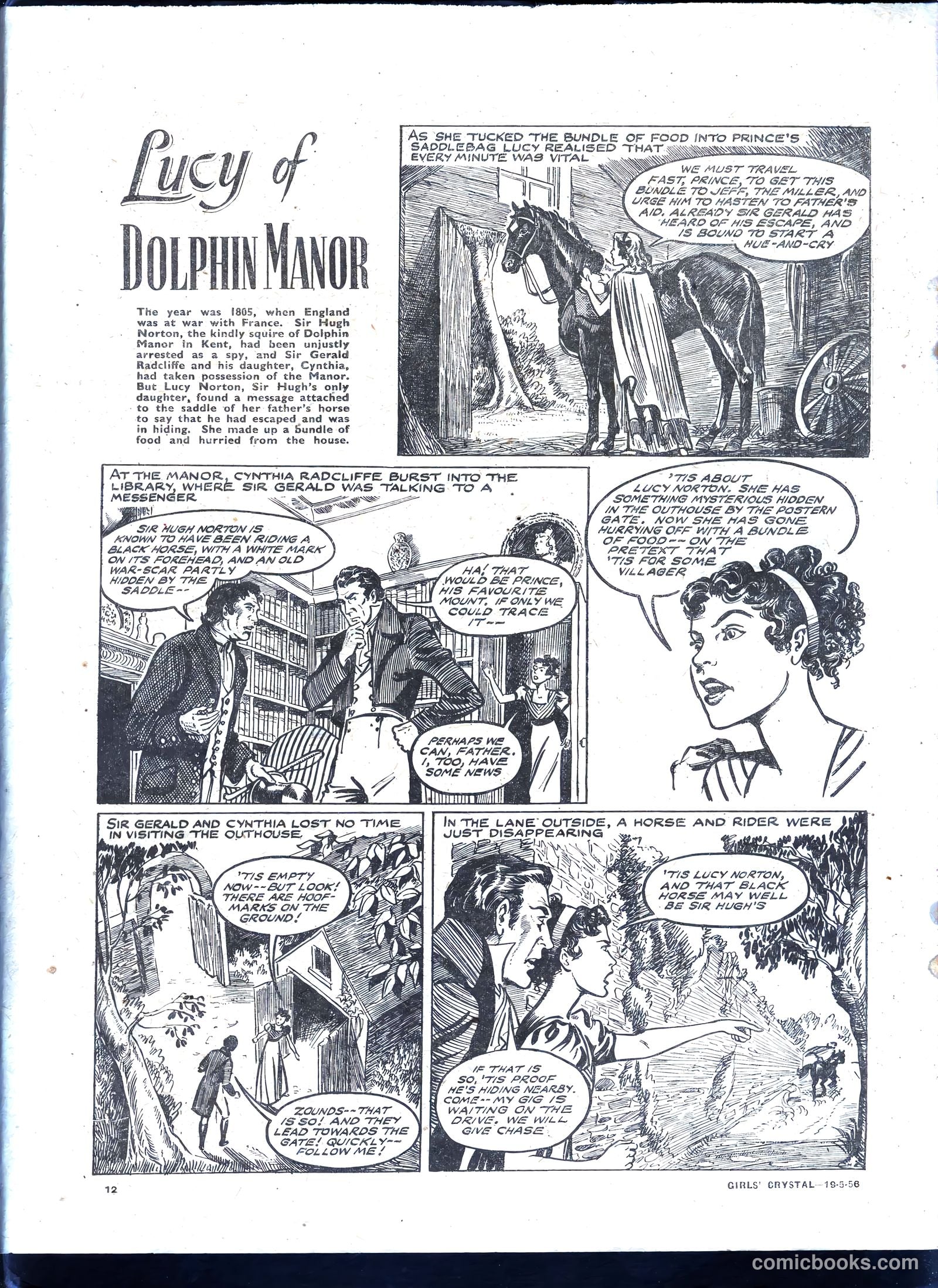 Lucy of DOLPHIN MANOR

The year was 1805, when England was at war with France. Sir Hugh Norton, the kindly squire of Dolphin Manor in Kent, had been unjustly arrested as a spy, and Sir Gerald Radcliffe and his daughter, Cynthia, had taken possession of the Manor. But Lucy Norton, Sir Hugh's only daughter, found a message attached to the saddle of her father's horse to say that he had escaped and was in hiding. She made up a bundle of food and hurried from the house.

AS SHE TUCKED THE BUNDLE OF FOOD INTO PRINCE'S SADDLEBAG LUCY REALISED THAT EVERY MINUTE WAS VITAL

WE MUST TRAVEL FAST, PRINCE, TO GET THIS BUNDLE TO JEFF, THE MILLER, AND URGE HIM TO HASTEN TO FATHER'S AID. ALREADY SIR GERALD HAS HEARD OF HIS ESCAPE, AND IS BOUND TO START A HUE-AND-CRY

AT THE MANOR, CYNTHIA RADCLIFFE BURST INTO THE LIBRARY, WHERE SIR GERALD WAS TALKING TO A MESSENGER

SIR HUGH NORTON IS KNOWN TO HAVE BEEN RIDING A BLACK HORSE, WITH A WHITE MARK ON ITS FOREHEAD, AND AN OLD WAR-SCAR PARTLY HIDDEN BY THE SADDLE--

HA! THAT WOULD BE PRINCE, HIS FAVOURITE MOUNT. IF ONLY WE COULD TRACE IT--

PERHAPS WE CAN, FATHER. I, TOO, HAVE SOME NEWS

'TIS ABOUT LUCY NORTON. SHE HAS SOMETHING MYSTERIOUS HIDDEN IN THE OUTHOUSE BY THE POSTERN GATE. NOW SHE HAS GONE HURRYING OFF WITH A BUNDLE OF FOOD--ON THE PRETEXT THAT 'TIS FOR SOME VILLAGER

SIR GERALD AND CYNTHIA LOST NO TIME IN VISITING THE OUTHOUSE

'TIS EMPTY NOW--BUT LOOK! THERE ARE HOOF-MARKS ON THE GROUND!

ZOUNDS--THAT IS SO! AND THEY LEAD TOWARDS THE GATE! QUICKLY--FOLLOW ME!

IN THE LANE OUTSIDE, A HORSE AND RIDER WERE JUST DISAPPEARING

'TIS LUCY NORTON, AND THAT BLACK HORSE MAY WELL BE SIR HUGH'S

IF THAT IS SO, 'TIS PROOF HE'S HIDING NEARBY. COME--MY GIG IS WAITING ON THE DRIVE. WE WILL GIVE CHASE

12

GIRLS' CRYSTAL—19-5-56

comicbooks.com